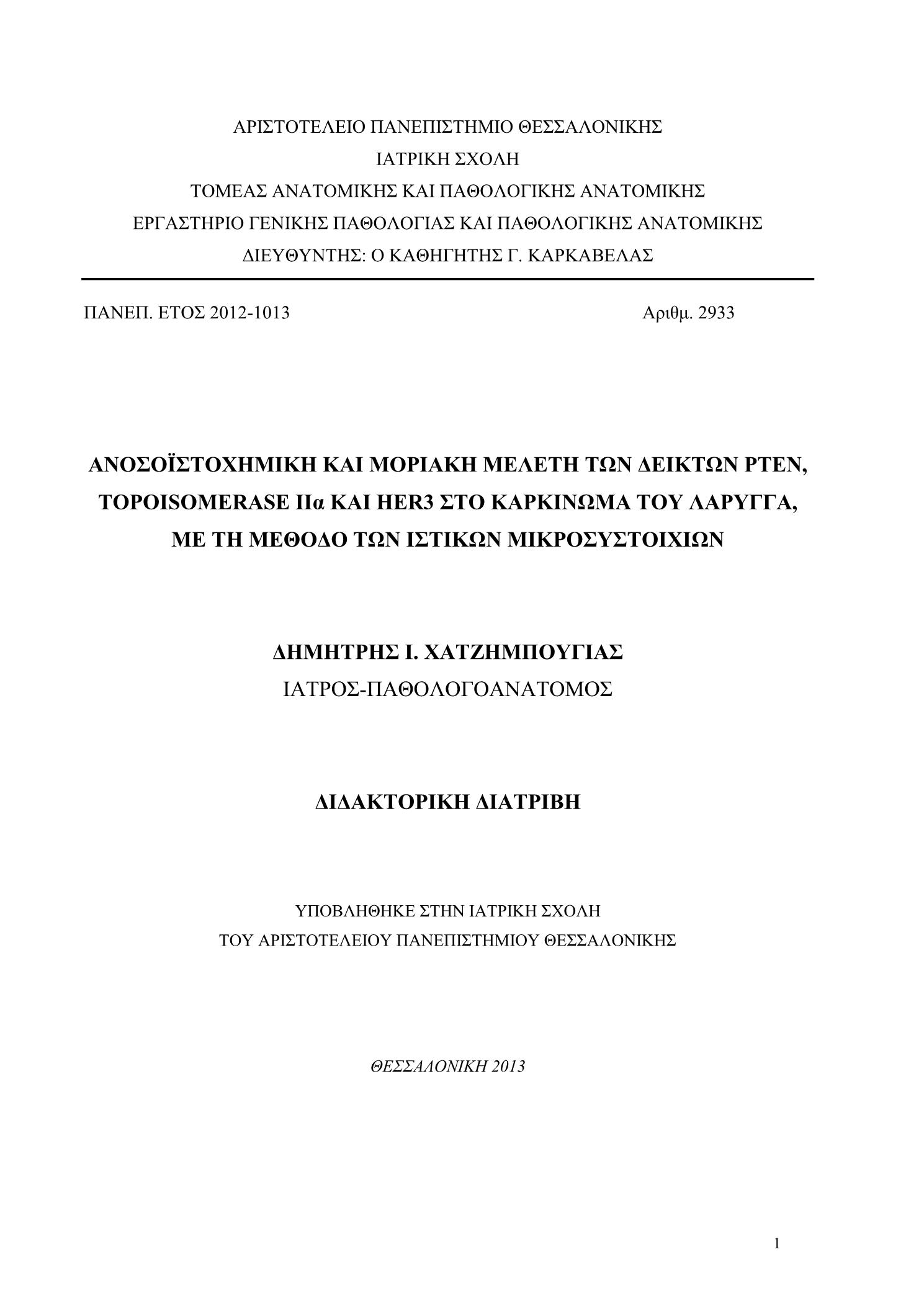 ΑΡΙΣΤΟΤΕΛΕΙΟ ΠΑΝΕΠΙΣΤΗΜΙΟ ΘΕΣΣΑΛΟΝΙΚΗΣ
ΙΑΤΡΙΚΗ ΣΧΟΛΗ
ΤΟΜΕΑΣ ΑΝΑΤΟΜΙΚΗΣ ΚΑΙ ΠΑΘΟΛΟΓΙΚΗΣ ΑΝΑΤΟΜΙΚΗΣ
ΕΡΓΑΣΤΗΡΙΟ ΓΕΝΙΚΗΣ ΠΑΘΟΛΟΓΙΑΣ ΚΑΙ ΠΑΘΟΛΟΓΙΚΗΣ ΑΝΑΤΟΜΙΚΗΣ
ΔΙΕΥΘΥΝΤΗΣ: Ο ΚΑΘΗΓΗΤΗΣ Γ. ΚΑΡΚΑΒΕΛΑΣ

ΠΑΝΕΠ. ΕΤΟΣ 2012-1013

Αριθμ. 2933

ΑΝΟΣΟΪΣΤΟΧΗΜΙΚΗ ΚΑΙ ΜΟΡΙΑΚΗ ΜΕΛΕΤΗ ΤΩΝ ΔΕΙΚΤΩΝ PTEN, TOPOISOMERASE IIα ΚΑΙ HER3 ΣΤΟ ΚΑΡΚΙΝΩΜΑ ΤΟΥ ΛΑΡΥΓΓΑ, ΜΕ ΤΗ ΜΕΘΟΔΟ ΤΩΝ ΙΣΤΙΚΩΝ ΜΙΚΡΟΣΥΣΤΟΙΧΙΩΝ

ΔΗΜΗΤΡΗΣ Ι. ΧΑΤΖΗΜΠΟΥΓΙΑΣ
ΙΑΤΡΟΣ-ΠΑΘΟΛΟΓΟΑΝΑΤΟΜΟΣ

ΔΙΔΑΚΤΟΡΙΚΗ ΔΙΑΤΡΙΒΗ

ΥΠΟΒΛΗΘΗΚΕ ΣΤΗΝ ΙΑΤΡΙΚΗ ΣΧΟΛΗ
ΤΟΥ ΑΡΙΣΤΟΤΕΛΕΙΟΥ ΠΑΝΕΠΙΣΤΗΜΙΟΥ ΘΕΣΣΑΛΟΝΙΚΗΣ

ΘΕΣΣΑΛΟΝΙΚΗ 2013

1